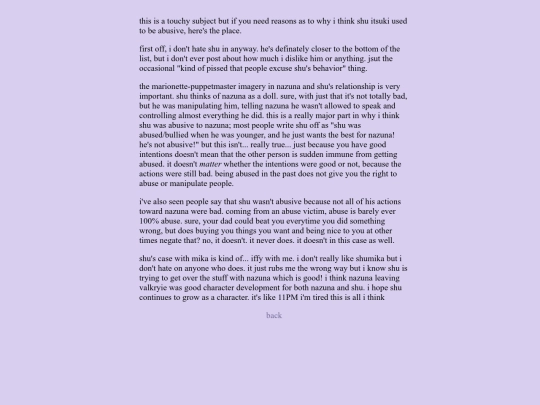 this is a touchy subject but if you need reasons as to why i think shu itsuki used to be abusive, here's the place.

first off, i don't hate shu in anyway. he's definately closer to the bottom of the list, but i don't ever post about how much i dislike him or anything. jsut the occasional "kind of pissed that people excuse shu's behavior" thing.

the marionette-puppetmaster imagery in nazuna and shu's relationship is very important. shu thinks of nazuna as a doll. sure, with just that it's not totally bad, but he was manipulating him, telling nazuna he wasn't allowed to speak and controlling almost everything he did. this is a really major part in why i think shu was abusive to nazuna; most people write shu off as "shu was abused/bullied when he was younger, and he just wants the best for nazuna! he's not abusive!" but this isn't... really true... just because you have good intentions doesn't mean that the other person is sudden immune from getting abused. it doesn't matter whether the intentions were good or not, because the actions were still bad. being abused in the past does not give you the right to abuse or manipulate people.

i've also seen people say that shu wasn't abusive because not all of his actions toward nazuna were bad. coming from an abuse victim, abuse is barely ever 100% abuse. sure, your dad could beat you everytime you did something wrong, but does buying you things you want and being nice to you at other times negate that? no, it doesn't. it never does. it doesn't in this case as well.

shu's case with mika is kind of... iffy with me. i don't really like shumika but i don't hate on anyone who does. it just rubs me the wrong way but i know shu is trying to get over the stuff with nazuna which is good! i think nazuna leaving valkryie was good character development for both nazuna and shu. i hope shu continues to grow as a character. it's like 11PM i'm tired this is all i think

back